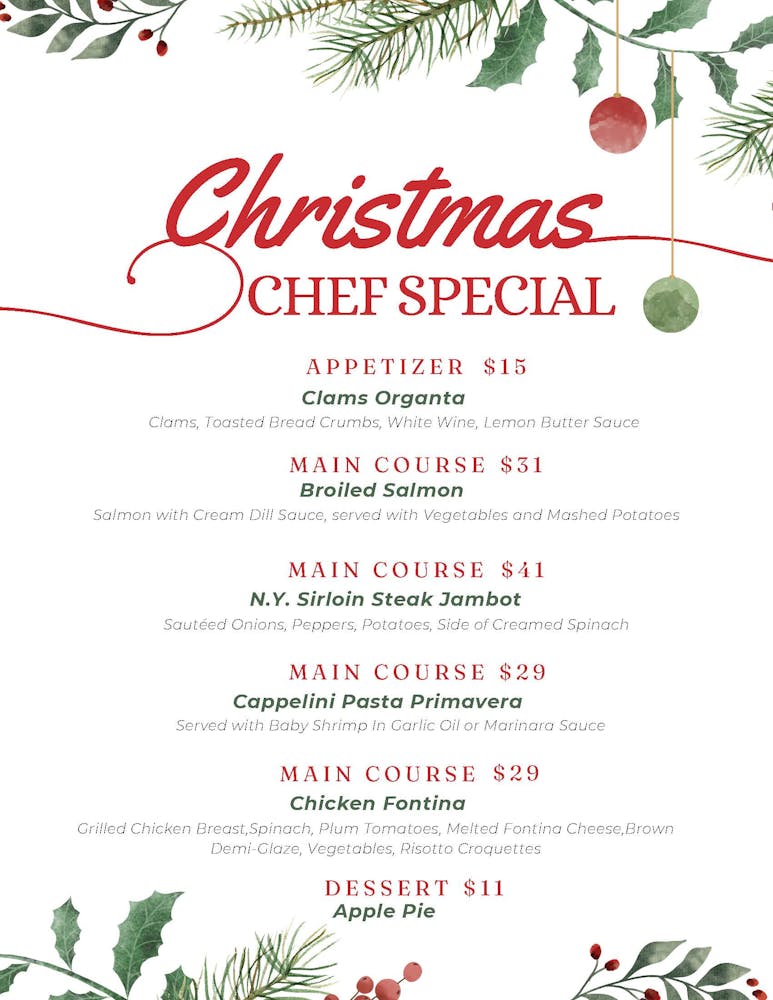 Christmas
CHEF SPECIAL

APPETIZER $15
Clams Organta
Clams, Toasted Bread Crumbs, White Wine, Lemon Butter Sauce

MAIN COURSE $31
Broiled Salmon
Salmon with Cream Dill Sauce, served with Vegetables and Mashed Potatoes

MAIN COURSE $41
N.Y. Sirloin Steak Jambot
Sautéed Onions, Peppers, Potatoes, Side of Creamed Spinach

MAIN COURSE $29
Cappelini Pasta Primavera
Served with Baby Shrimp In Garlic Oil or Marinara Sauce

MAIN COURSE $29
Chicken Fontina
Grilled Chicken Breast,Spinach, Plum Tomatoes, Melted Fontina Cheese,Brown Demi-Glaze, Vegetables, Risotto Croquettes

DESSERT $11
Apple Pie